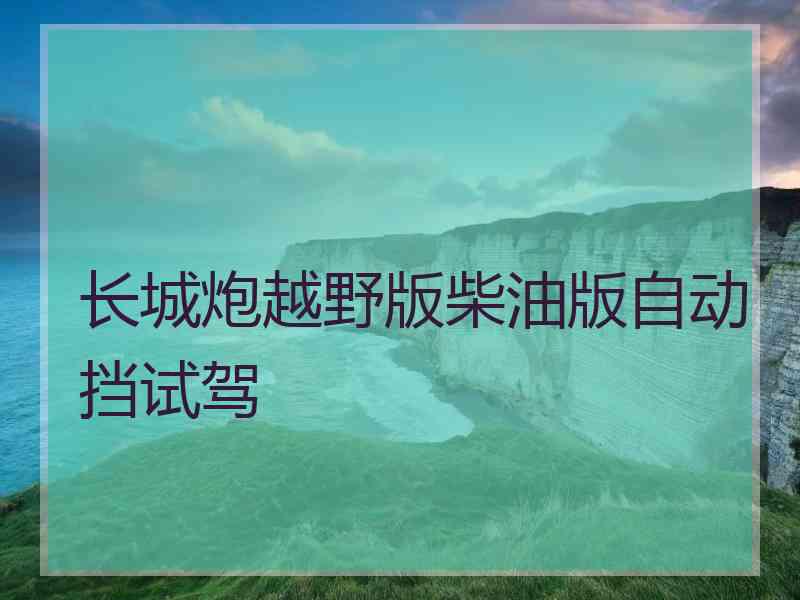 长城炮越野版柴油版自动挡试驾